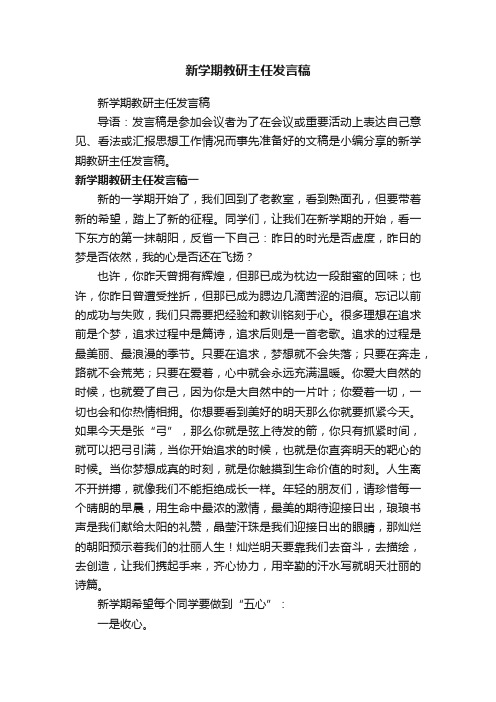 新学期教研主任发言稿

新学期教研主任发言稿

导语：发言稿是参加会议者为了在会议或重要活动上表达自己意见、看法或汇报思想工作情况而事先准备好的文稿是小编分享的新学期教研主任发言稿。

新学期教研主任发言稿一

新的一学期开始了，我们回到了老教室，看到熟面孔，但要带着新的希望，踏上了新的征程。同学们，让我们在新学期的开始，看一下东方的第一抹朝阳，反省一下自己：昨日的时光是否虚度，昨日的梦是否依然，我的心是否还在飞扬？

也许，你昨天曾拥有辉煌，但那已成为枕边一段甜蜜的回味；也许，你昨日曾遭受挫折，但那已成为腮边几滴苦涩的泪痕。忘记以前的成功与失败，我们只需要把经验和教训铭刻于心。很多理想在追求前是个梦，追求过程中是篇诗，追求后则是一首老歌。追求的过程是最美丽、最浪漫的季节。只要在追求，梦想就不会失落；只要在奔走，路就不会荒芜；只要在爱着，心中就会永远充满温暖。你爱大自然的时候，也就爱了自己，因为你是大自然中的一片叶；你爱着一切，一切也会和你热情相拥。你想要看到美好的明天那么你就要抓紧今天。如果今天是张“弓”，那么你就是弦上待发的箭，你只有抓紧时间，就可以把弓引满，当你开始追求的时候，也就是你直奔明天的靶心的时候。当你梦想成真的时刻，就是你触摸到生命价值的时刻。人生离不开拼搏，就像我们不能拒绝成长一样。年轻的朋友们，请珍惜每一个晴朗的早晨，用生命中最浓的激情，最美的期待迎接日出，琅琅书声是我们献给太阳的礼赞，晶莹汗珠是我们迎接日出的眼睛，那灿烂的朝阳预示着我们的壮丽人生！灿烂明天要靠我们去奋斗，去描绘，去创造，让我们携起手来，齐心协力，用辛勤的汗水写就明天壮丽的诗篇。

新学期希望每个同学要做到“五心”：

一是收心。